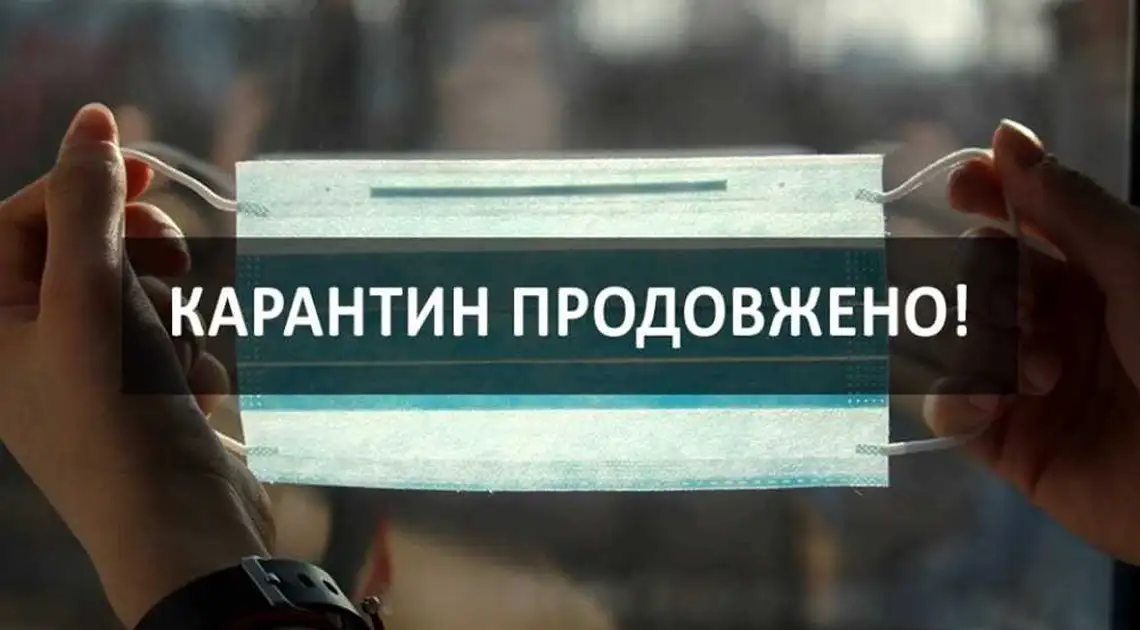 КАРАНТИН ПРОДОВЖЕНО!